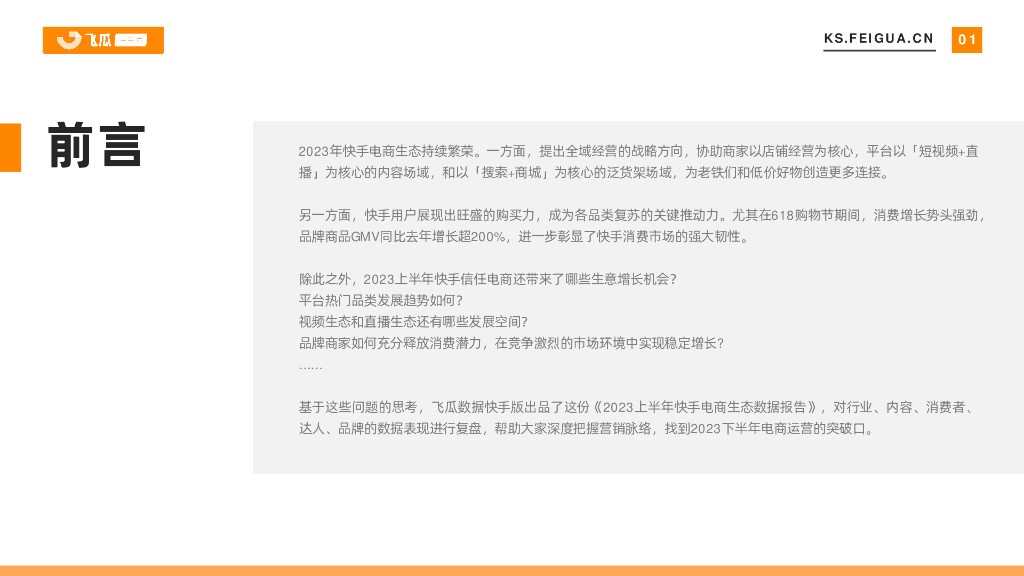 飞瓜

KS.FEIGUA.CN 01

前言

2023年快手电商生态持续繁荣。一方面，提出全域经营的战略方向，协助商家以店铺经营为核心，平台以「短视频+直播」为核心的内容场域，和以「搜索+商城」为核心的泛货架场域，为老铁们和低价好物创造更多连接。

另一方面，快手用户展现出旺盛的购买力，成为各品类复苏的关键推动力。尤其在618购物节期间，消费增长势头强劲，品牌商品GMV同比去年增长超200%，进一步彰显了快手消费市场的强大韧性。

除此之外，2023上半年快手信任电商还带来了哪些生意增长机会？
平台热门品类发展趋势如何？
视频生态和直播生态还有哪些发展空间?
品牌商家如何充分释放消费潜力，在竞争激烈的市场环境中实现稳定增长?
……

基于这些问题的思考，飞瓜数据快手版出品了这份《2023上半年快手电商生态数据报告》，对行业、内容、消费者、达人、品牌的数据表现进行复盘，帮助大家深度把握营销脉络，找到2023下半年电商运营的突破口。